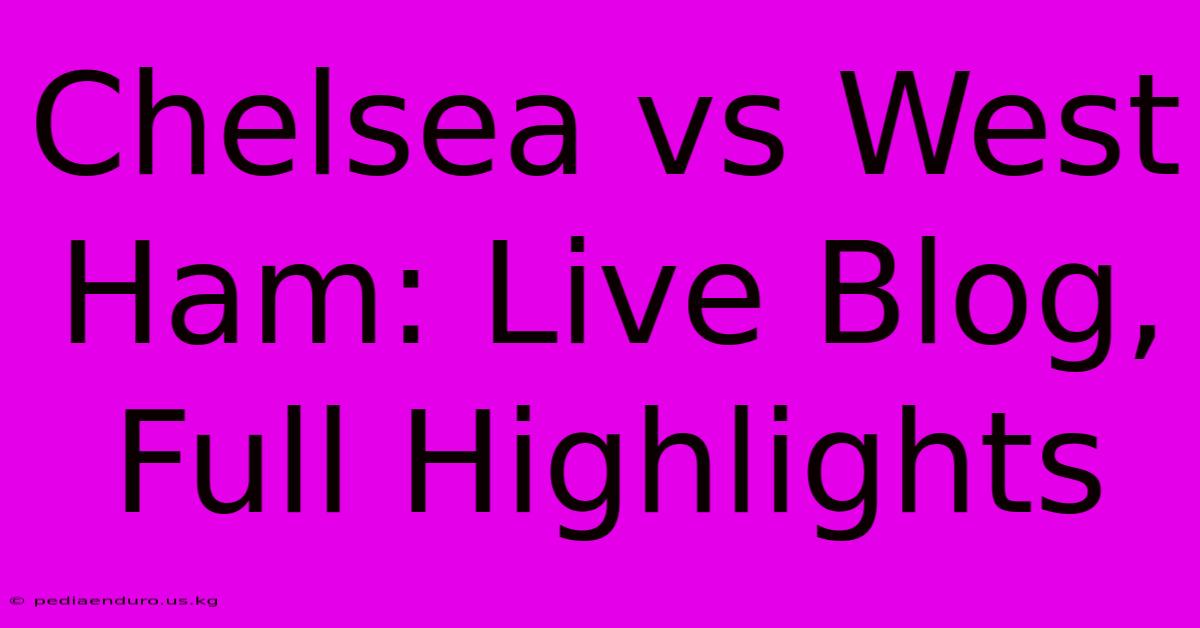 Chelsea vs West Ham: Live Blog, Full Highlights

© pediaenduro.us.kg